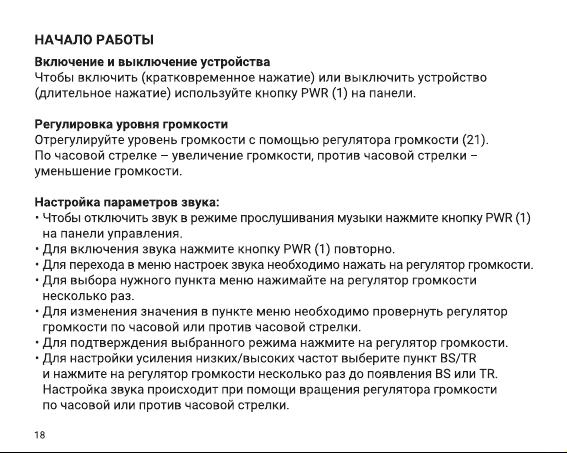 НАЧАЛО РАБОТЫ

Включение и выключение устройства
Чтобы включить (кратковременное нажатие) или выключить устройство (длительное нажатие) используйте кнопку PWR (1) на панели.

Регулировка уровня громкости
Отрегулируйте уровень громкости с помощью регулятора громкости (21). По часовой стрелке – увеличение громкости, против часовой стрелки – уменьшение громкости.

Настройка параметров звука:
• Чтобы отключить звук в режиме прослушивания музыки нажмите кнопку PWR (1) на панели управления.
• Для включения звука нажмите кнопку PWR (1) повторно.
• Для перехода в меню настроек звука необходимо нажать на регулятор громкости.
• Для выбора нужного пункта меню нажимайте на регулятор громкости несколько раз.
• Для изменения значения в пункте меню необходимо провернуть регулятор громкости по часовой или против часовой стрелки.
• Для подтверждения выбранного режима нажмите на регулятор громкости.
• Для настройки усиления низких/высоких частот выберите пункт BS/TR и нажмите на регулятор громкости несколько раз до появления BS или TR. Настройка звука происходит при помощи вращения регулятора громкости по часовой или против часовой стрелки.

18